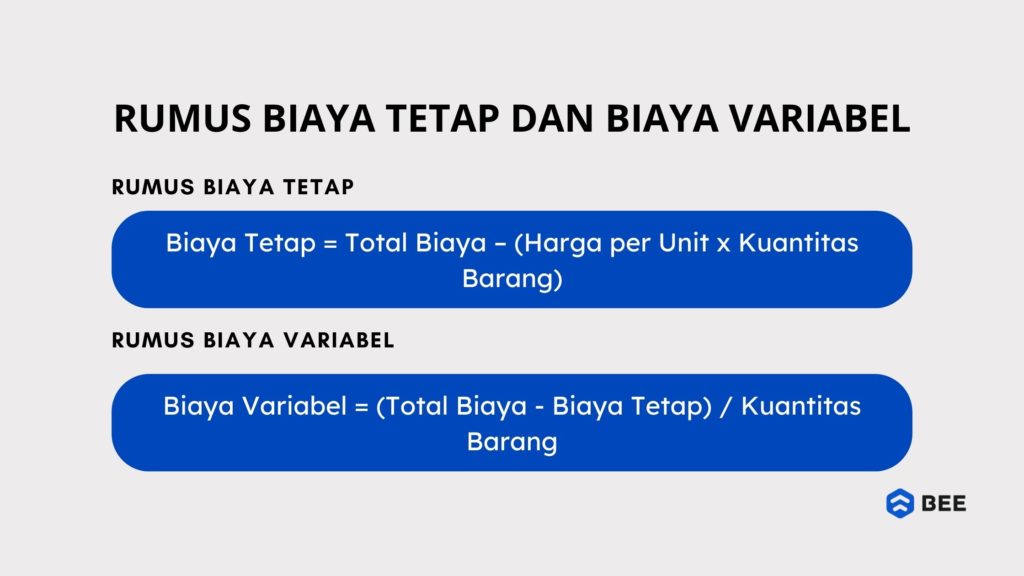 RUMUS BIAYA TETAP DAN BIAYA VARIABEL

RUMUS BIAYA TETAP

Biaya Tetap = Total Biaya – (Harga per Unit x Kuantitas Barang)

RUMUS BIAYA VARIABEL

Biaya Variabel = (Total Biaya - Biaya Tetap) / Kuantitas Barang

BEE